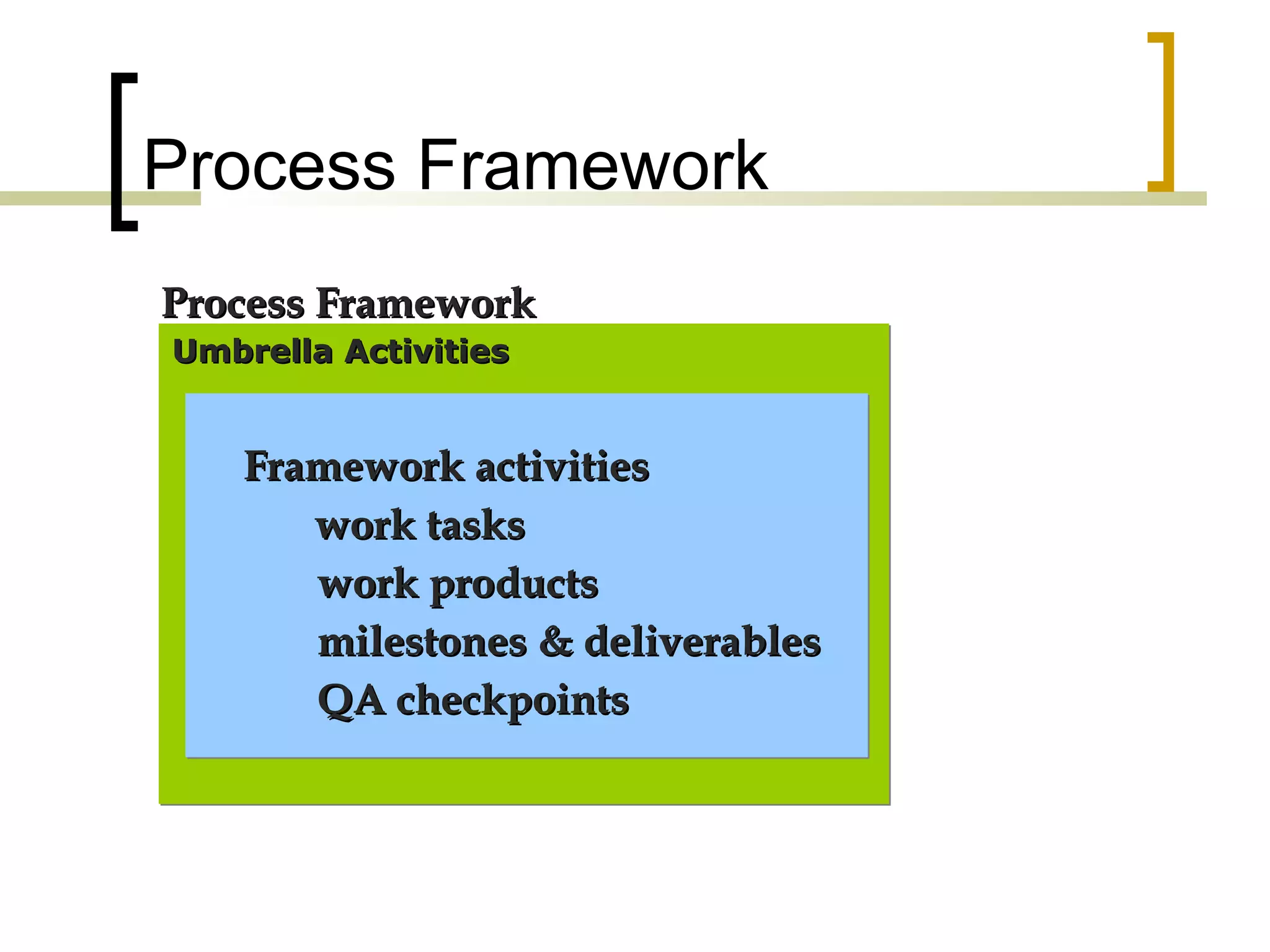 Process Framework

Process Framework

Umbrella Activities

Framework activities

work tasks

work products

milestones & deliverables

QA checkpoints